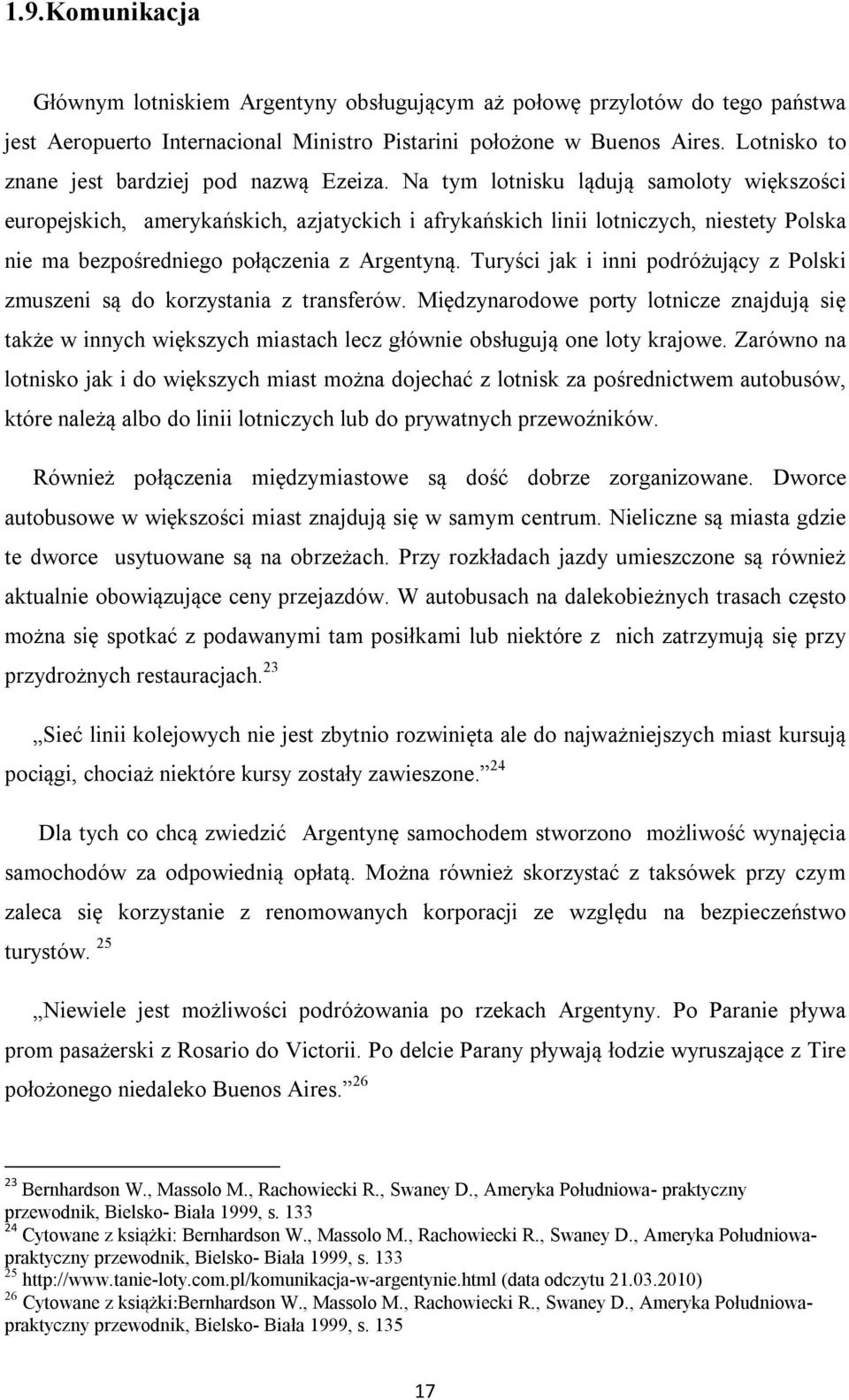 1.9.Komunikacja

Głównym lotniskiem Argentyny obsługującym aż połowę przylotów do tego państwa jest Aeropuerto Internacional Ministro Pistarini położone w Buenos Aires. Lotnisko to znane jest bardziej pod nazwą Ezeiza. Na tym lotnisku lądują samoloty większości europejskich, amerykańskich, azjatyckich i afrykańskich linii lotniczych, niestety Polska nie ma bezpośredniego połączenia z Argentyną. Turyści jak i inni podróżujący z Polski zmuszeni są do korzystania z transferów. Międzynarodowe porty lotnicze znajdują się także w innych większych miastach lecz głównie obsługują one loty krajowe. Zarówno na lotnisko jak i do większych miast można dojechać z lotnisk za pośrednictwem autobusów, które należą albo do linii lotniczych lub do prywatnych przewoźników.

Również połączenia międzymiastowe są dość dobrze zorganizowane. Dworce autobusowe w większości miast znajdują się w samym centrum. Nieliczne są miasta gdzie te dworce usytuowane są na obrzeżach. Przy rozkładach jazdy umieszczone są również aktualnie obowiązujące ceny przejazdów. W autobusach na dalekobieżnych trasach często można się spotkać z podawanymi tam posiłkami lub niektóre z nich zatrzymują się przy przydrożnych restauracjach.$^{23}$

„Sieć linii kolejowych nie jest zbytnio rozwinięta ale do najważniejszych miast kursują pociągi, chociaż niektóre kursy zostały zawieszone.”$^{24}$

Dla tych co chcą zwiedzić Argentynę samochodem stworzono możliwość wynajęcia samochodów za odpowiednią opłatą. Można również skorzystać z taksówek przy czym zaleca się korzystanie z renomowanych korporacji ze względu na bezpieczeństwo turystów. $^{25}$

„Niewiele jest możliwości podróżowania po rzekach Argentyny. Po Paranie pływa prom pasażerski z Rosario do Victorii. Po delcie Parany pływają łodzie wyruszające z Tire położonego niedaleko Buenos Aires.”$^{26}$

$^{23}$ Bernhardson W., Massolo M., Rachowiecki R., Swaney D., Ameryka Południowa- praktyczny przewodnik, Bielsko- Biała 1999, s. 133
$^{24}$ Cytowane z książki: Bernhardson W., Massolo M., Rachowiecki R., Swaney D., Ameryka Południowa- praktyczny przewodnik, Bielsko- Biała 1999, s. 133
$^{25}$ http://www.tanie-loty.com.pl/komunikacja-w-argentynie.html (data odczytu 21.03.2010)
$^{26}$ Cytowane z książki:Bernhardson W., Massolo M., Rachowiecki R., Swaney D., Ameryka Południowa- praktyczny przewodnik, Bielsko- Biała 1999, s. 135

17